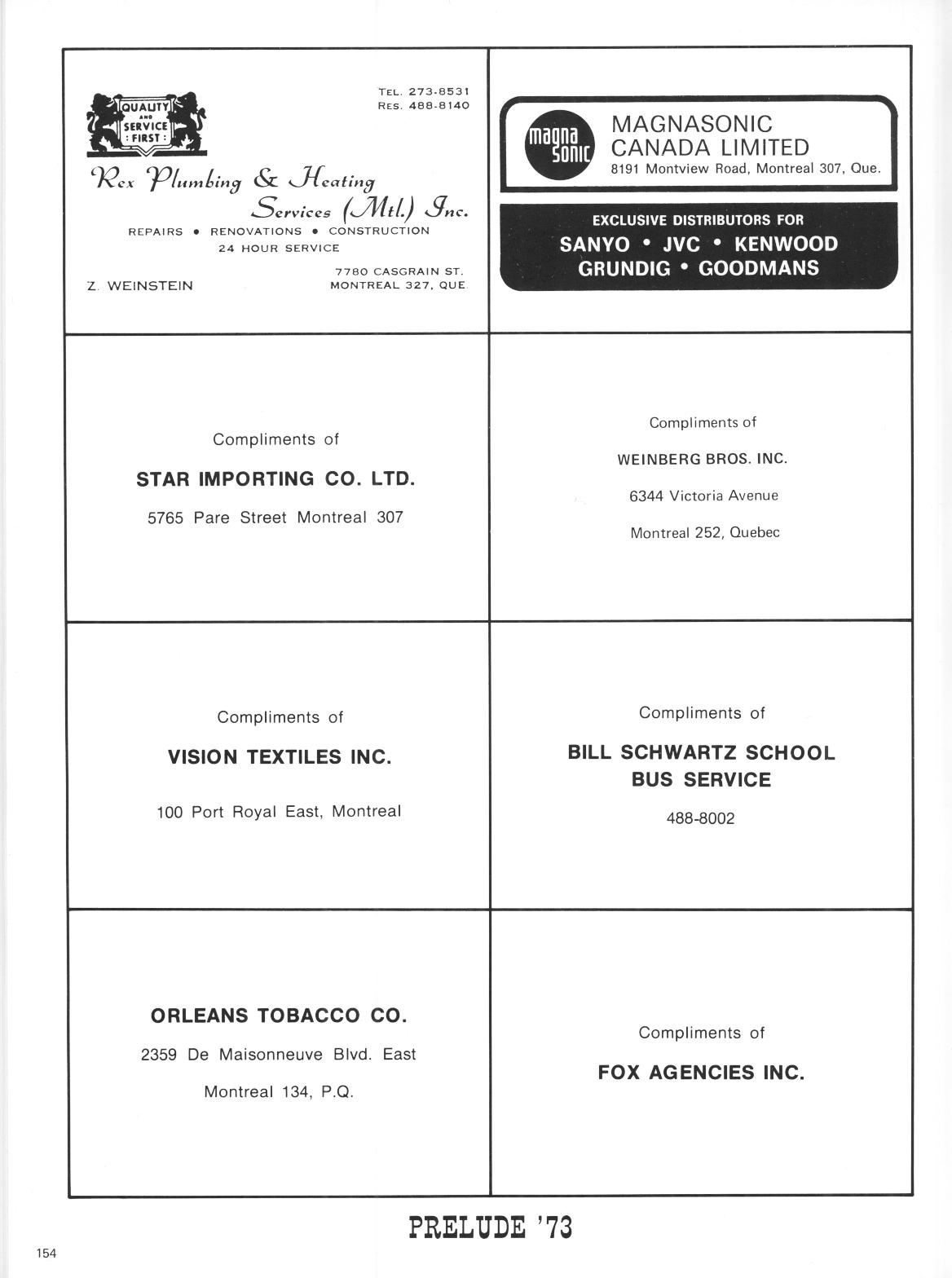 QUALITY AND SERVICE : FIRST :

TEL. 273-8531
RES. 488-8140

Rex Plumbing & Heating Services (Mtl.) Inc.

REPAIRS • RENOVATIONS • CONSTRUCTION
24 HOUR SERVICE

Z. WEINSTEIN

7780 CASGRAIN ST.
MONTREAL 327, QUE.

magna sonic

MAGNASONIC CANADA LIMITED
8191 Montview Road, Montreal 307, Que.

EXCLUSIVE DISTRIBUTORS FOR
SANYO • JVC • KENWOOD
GRUNDIG • GOODMANS

Compliments of

STAR IMPORTING CO. LTD.

5765 Pare Street Montreal 307

Compliments of

WEINBERG BROS. INC.

6344 Victoria Avenue

Montreal 252, Quebec

Compliments of

VISION TEXTILES INC.

100 Port Royal East, Montreal

Compliments of

BILL SCHWARTZ SCHOOL BUS SERVICE

488-8002

ORLEANS TOBACCO CO.

2359 De Maisonneuve Blvd. East

Montreal 134, P.Q.

Compliments of

FOX AGENCIES INC.

PRELUDE '73

154